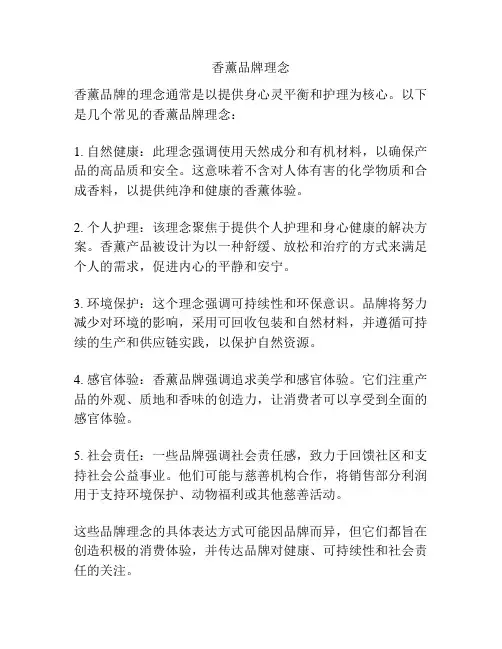 香薰品牌理念

香薰品牌的理念通常是以提供身心灵平衡和护理为核心。以下是几个常见的香薰品牌理念：

1. 自然健康：此理念强调使用天然成分和有机材料，以确保产品的高品质和安全。这意味着不含对人体有害的化学物质和合成香料，以提供纯净和健康的香薰体验。

2. 个人护理：该理念聚焦于提供个人护理和身心健康的解决方案。香薰产品被设计为以一种舒缓、放松和治疗的方式来满足个人的需求，促进内心的平静和安宁。

3. 环境保护：这个理念强调可持续性和环保意识。品牌将努力减少对环境的影响，采用可回收包装和自然材料，并遵循可持续的生产和供应链实践，以保护自然资源。

4. 感官体验：香薰品牌强调追求美学和感官体验。它们注重产品的外观、质地和香味的创造力，让消费者可以享受到全面的感官体验。

5. 社会责任：一些品牌强调社会责任感，致力于回馈社区和支持社会公益事业。他们可能与慈善机构合作，将销售部分利润用于支持环境保护、动物福利或其他慈善活动。

这些品牌理念的具体表达方式可能因品牌而异，但它们都旨在创造积极的消费体验，并传达品牌对健康、可持续性和社会责任的关注。